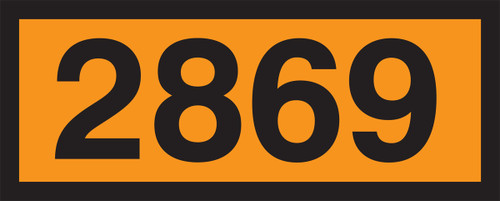 2869